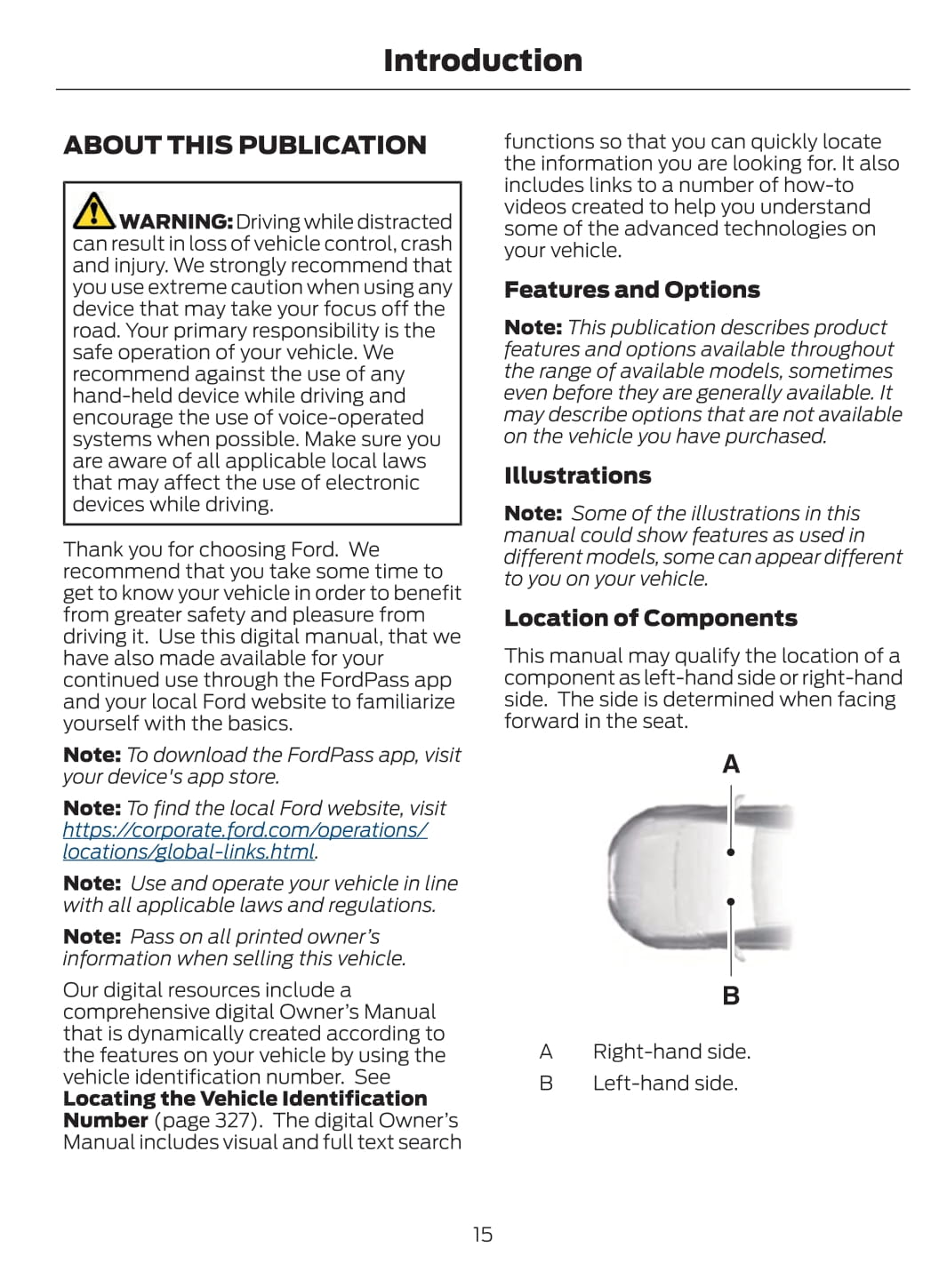 Introduction

ABOUT THIS PUBLICATION

WARNING: Driving while distracted can result in loss of vehicle control, crash and injury. We strongly recommend that you use extreme caution when using any device that may take your focus off the road. Your primary responsibility is the safe operation of your vehicle. We recommend against the use of any hand-held device while driving and encourage the use of voice-operated systems when possible. Make sure you are aware of all applicable local laws that may affect the use of electronic devices while driving.

Thank you for choosing Ford. We recommend that you take some time to get to know your vehicle in order to benefit from greater safety and pleasure from driving it. Use this digital manual, that we have also made available for your continued use through the FordPass app and your local Ford website to familiarize yourself with the basics.

Note: To download the FordPass app, visit your device's app store.

Note: To find the local Ford website, visit https://corporate.ford.com/operations/locations/global-links.html.

Note: Use and operate your vehicle in line with all applicable laws and regulations.

Note: Pass on all printed owner's information when selling this vehicle.

Our digital resources include a comprehensive digital Owner's Manual that is dynamically created according to the features on your vehicle by using the vehicle identification number. See Locating the Vehicle Identification Number (page 327). The digital Owner's Manual includes visual and full text search functions so that you can quickly locate the information you are looking for. It also includes links to a number of how-to videos created to help you understand some of the advanced technologies on your vehicle.

Features and Options

Note: This publication describes product features and options available throughout the range of available models, sometimes even before they are generally available. It may describe options that are not available on the vehicle you have purchased.

Illustrations

Note: Some of the illustrations in this manual could show features as used in different models, some can appear different to you on your vehicle.

Location of Components

This manual may qualify the location of a component as left-hand side or right-hand side. The side is determined when facing forward in the seat.

A

B

A Right-hand side.
B Left-hand side.

15